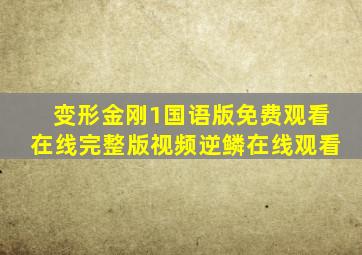 变形金刚1国语版免费观看在线完整版视频逆鳞在线观看